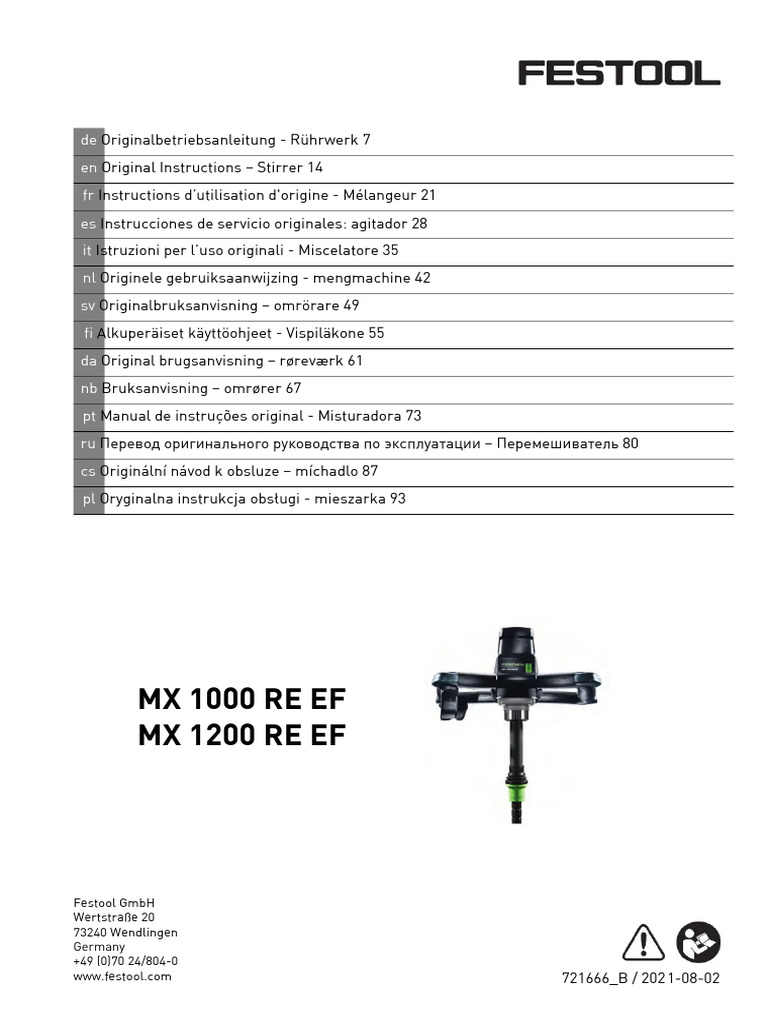 FESTOOL

de Originalbetriebsanleitung - Rührwerk 7
en Original Instructions – Stirrer 14
fr Instructions d'utilisation d'origine - Mélangeur 21
es Instrucciones de servicio originales: agitador 28
it Istruzioni per l'uso originali - Miscelatore 35
nl Originele gebruiksaanwijzing - mengmachine 42
sv Originalbruksanvisning – omrörare 49
fi Alkuperäiset käyttöohjeet - Vispiläkone 55
da Original brugsanvisning – røreværk 61
nb Bruksanvisning – omrører 67
pt Manual de instruções original - Misturadora 73
ru Перевод оригинального руководства по эксплуатации – Перемешиватель 80
cs Originální návod k obsluze – míchadlo 87
pl Oryginalna instrukcja obsługi - mieszarka 93

MX 1000 RE EF
MX 1200 RE EF

Festool GmbH
Wertstraße 20
73240 Wendlingen
Germany
+49 (0)70 24/804-0
www.festool.com

721666_B / 2021-08-02